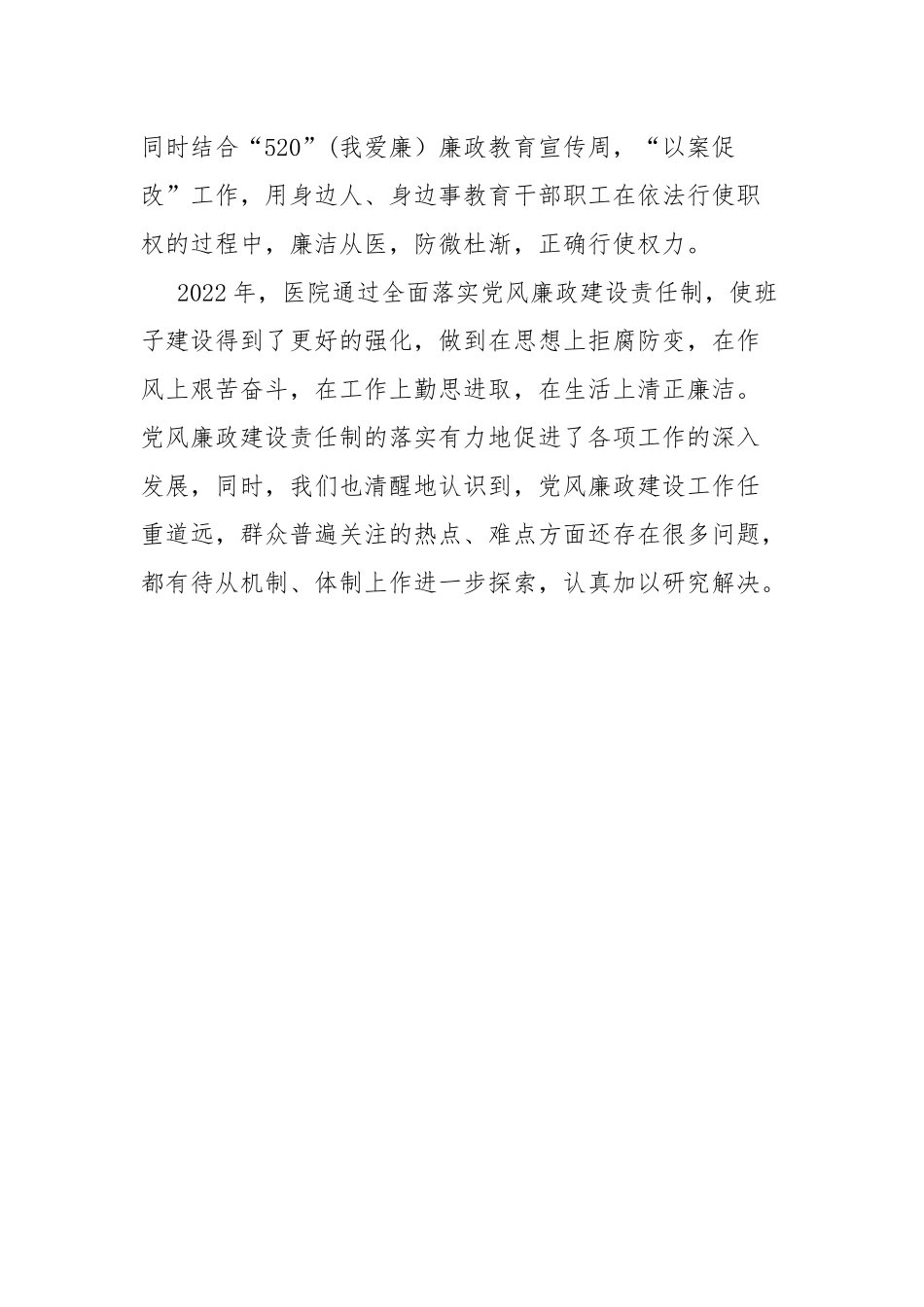 同时结合“520”（我爱廉）廉政教育宣传周，“以案促改”工作，用身边人、身边事教育干部职工在依法行使职权的过程中，廉洁从医，防微杜渐，正确行使权力。

2022年，医院通过全面落实党风廉政建设责任制，使班子建设得到了更好的强化，做到在思想上拒腐防变，在作风上艰苦奋斗，在工作上勤思进取，在生活上清正廉洁。党风廉政建设责任制的落实有力地促进了各项工作的深入发展，同时，我们也清醒地认识到，党风廉政建设工作任重道远，群众普遍关注的热点、难点方面还存在很多问题，都有待从机制、体制上作进一步探索，认真加以研究解决。